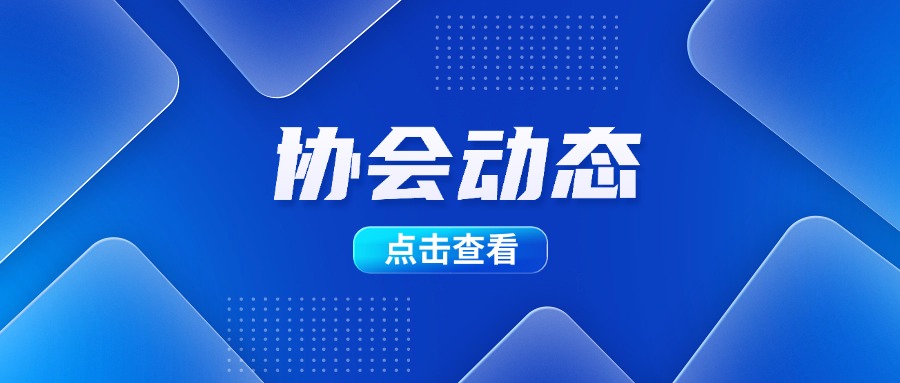 协会动态

点击查看